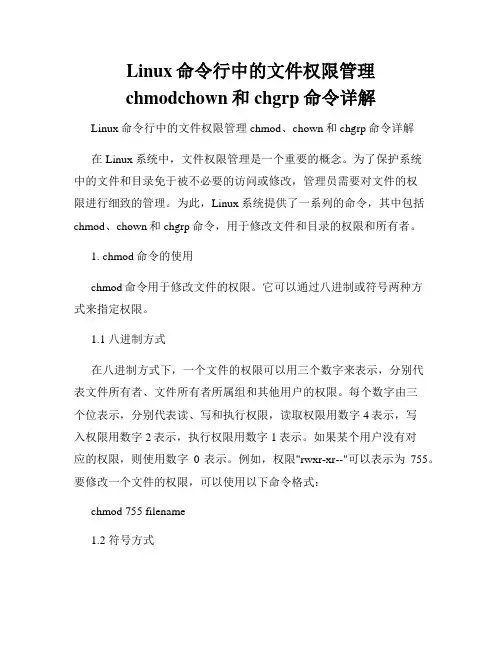 Linux 命令行中的文件权限管理 chmodchown 和 chgrp 命令详解

Linux 命令行中的文件权限管理 chmod、chown 和 chgrp 命令详解

在 Linux 系统中，文件权限管理是一个重要的概念。为了保护系统中的文件和目录免于被不必要的访问或修改，管理员需要对文件的权限进行细致的管理。为此，Linux 系统提供了一系列的命令，其中包括 chmod、chown 和 chgrp 命令，用于修改文件和目录的权限和所有者。

1. chmod 命令的使用

chmod 命令用于修改文件的权限。它可以通过八进制或符号两种方式来指定权限。

1.1 八进制方式

在八进制方式下，一个文件的权限可以用三个数字来表示，分别代表文件所有者、文件所有者所属组和其他用户的权限。每个数字由三个位表示，分别代表读、写和执行权限，读取权限用数字 4 表示，写入权限用数字 2 表示，执行权限用数字 1 表示。如果某个用户没有对应的权限，则使用数字 0 表示。例如，权限"rwxr-xr--"可以表示为 755。要修改一个文件的权限，可以使用以下命令格式：

chmod 755 filename

1.2 符号方式